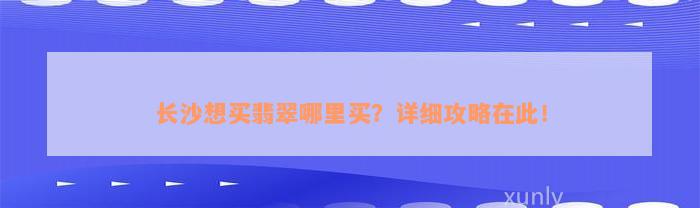 长沙想买翡翠哪里买？详细攻略在此！

xunly